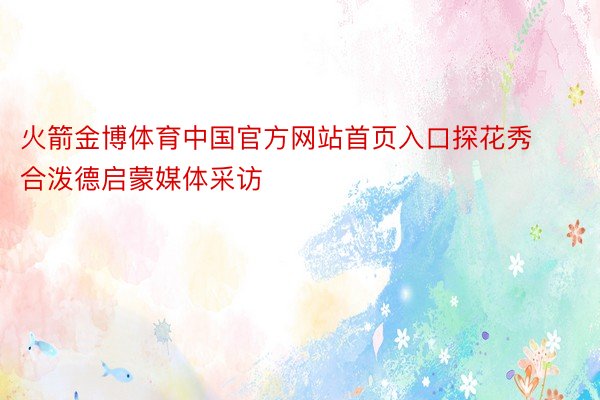 火箭金博体育中国官方网站首页入口探花秀合泼德启蒙媒体采访